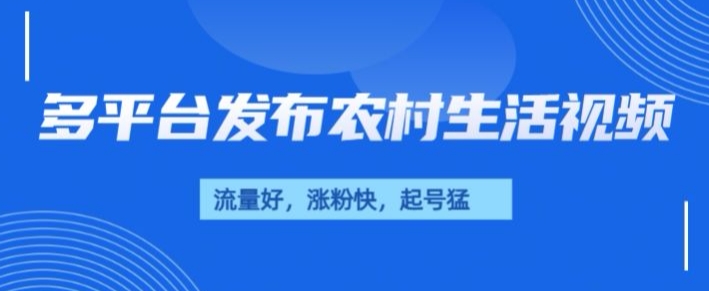 多平台发布农村生活视频

流量好，涨粉快，起号猛